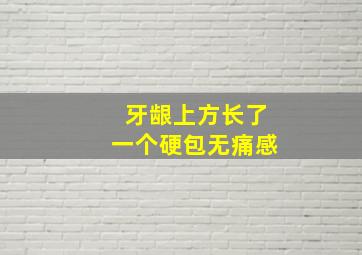 牙龈上方长了
一个硬包无痛感